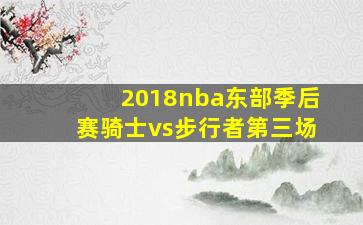 2018nba东部季后赛骑士vs步行者第三场